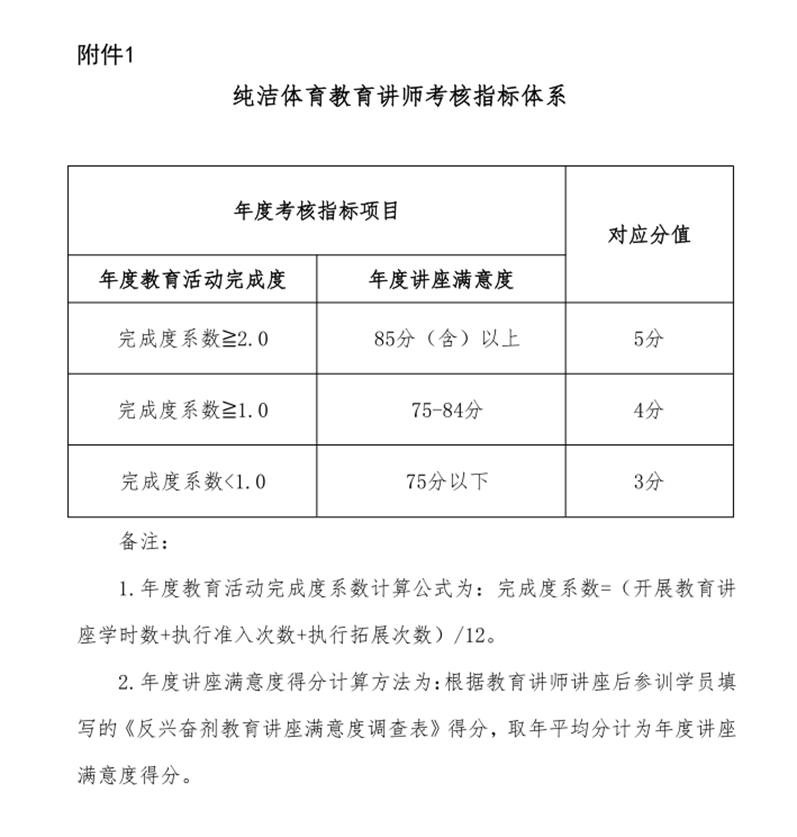 附件1

纯洁体育教育讲师考核指标体系

| 年度考核指标项目 | | 对应分值 |
|---|---|---|
| 年度教育活动完成度 | 年度讲座满意度 | |
| 完成度系数≧2.0 | 85分（含）以上 | 5分 |
| 完成度系数≧1.0 | 75-84分 | 4分 |
| 完成度系数<1.0 | 75分以下 | 3分 |

备注：

1.年度教育活动完成度系数计算公式为：完成度系数=（开展教育讲座学时数+执行准入次数+执行拓展次数）/12。

2.年度讲座满意度得分计算方法为：根据教育讲师讲座后参训学员填写的《反兴奋剂教育讲座满意度调查表》得分，取年平均分计为年度讲座满意度得分。